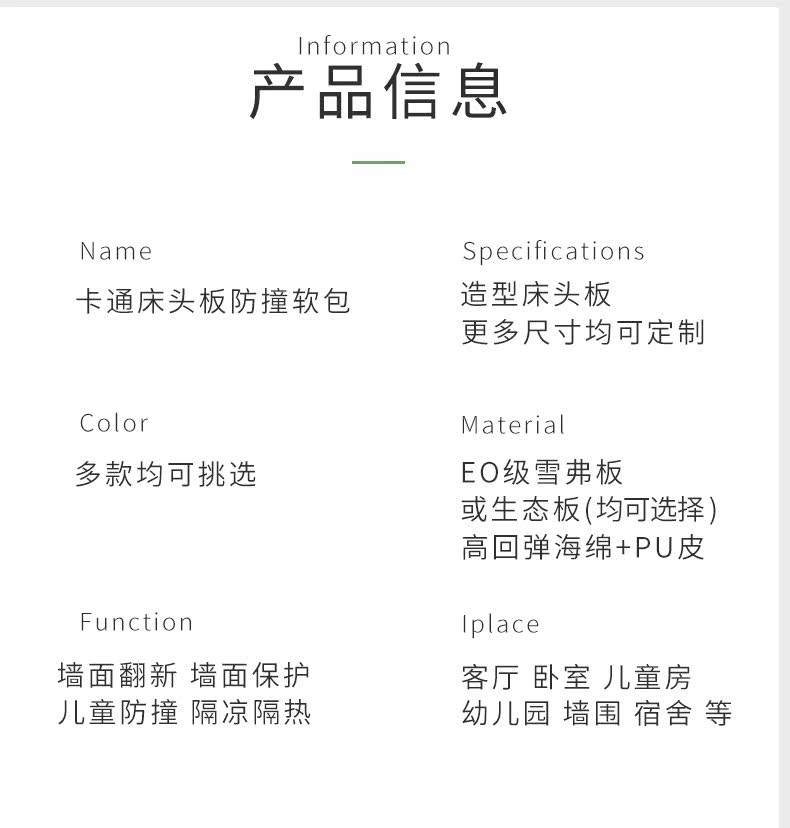 Information
产品信息

Name
卡通床头板防撞软包

Color
多款均可挑选

Function
墙面翻新 墙面保护
儿童防撞 隔凉隔热

Specifications
造型床头板
更多尺寸均可定制

Material
EO级雪弗板
或生态板(均可选择)
高回弹海绵+PU皮

Iplace
客厅 卧室 儿童房
幼儿园 墙围 宿舍 等